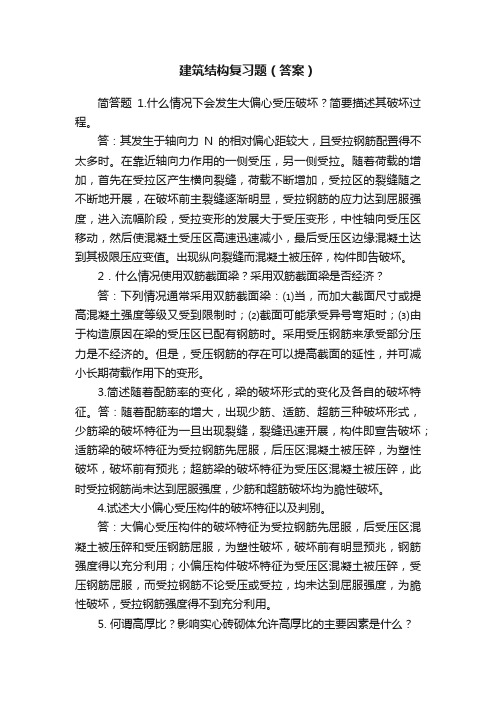 建筑结构复习题（答案）

简答题 1.什么情况下会发生大偏心受压破坏？简要描述其破坏过程。

答：其发生于轴向力 N 的相对偏心距较大，且受拉钢筋配置得不太多时。在靠近轴向力作用的一侧受压，另一侧受拉。随着荷载的增加，首先在受拉区产生横向裂缝，荷载不断增加，受拉区的裂缝随之不断地开展，在破坏前主裂缝逐渐明显，受拉钢筋的应力达到屈服强度，进入流幅阶段，受拉变形的发展大于受压变形，中性轴向受压区移动，然后使混凝土受压区高速迅速减小，最后受压区边缘混凝土达到其极限压应变值。出现纵向裂缝而混凝土被压碎，构件即告破坏。

2．什么情况使用双筋截面梁？采用双筋截面梁是否经济？

答：下列情况通常采用双筋截面梁：⑴当，而加大截面尺寸或提高混凝土强度等级又受到限制时；⑵截面可能承受异号弯矩时；⑶由于构造原因在梁的受压区已配有钢筋时。采用受压钢筋来承受部分压力是不经济的。但是，受压钢筋的存在可以提高截面的延性，并可减小长期荷载作用下的变形。

3.简述随着配筋率的变化，梁的破坏形式的变化及各自的破坏特征。答：随着配筋率的增大，出现少筋、适筋、超筋三种破坏形式，少筋梁的破坏特征为一旦出现裂缝，裂缝迅速开展，构件即宣告破坏；适筋梁的破坏特征为受拉钢筋先屈服，后压区混凝土被压碎，为塑性破坏，破坏前有预兆；超筋梁的破坏特征为受压区混凝土被压碎，此时受拉钢筋尚未达到屈服强度，少筋和超筋破坏均为脆性破坏。

4.试述大小偏心受压构件的破坏特征以及判别。

答：大偏心受压构件的破坏特征为受拉钢筋先屈服，后受压区混凝土被压碎和受压钢筋屈服，为塑性破坏，破坏前有明显预兆，钢筋强度得以充分利用；小偏压构件破坏特征为受压区混凝土被压碎，受压钢筋屈服，而受拉钢筋不论受压或受拉，均未达到屈服强度，为脆性破坏，受拉钢筋强度得不到充分利用。

5. 何谓高厚比？影响实心砖砌体允许高厚比的主要因素是什么？